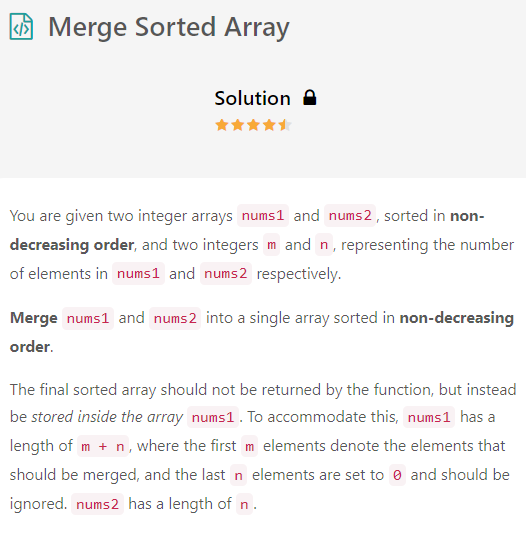 Merge Sorted Array

Solution

You are given two integer arrays nums1 and nums2, sorted in non-decreasing order, and two integers m and n, representing the number of elements in nums1 and nums2 respectively.

Merge nums1 and nums2 into a single array sorted in non-decreasing order.

The final sorted array should not be returned by the function, but instead be stored inside the array nums1. To accommodate this, nums1 has a length of m + n, where the first m elements denote the elements that should be merged, and the last n elements are set to 0 and should be ignored. nums2 has a length of n.